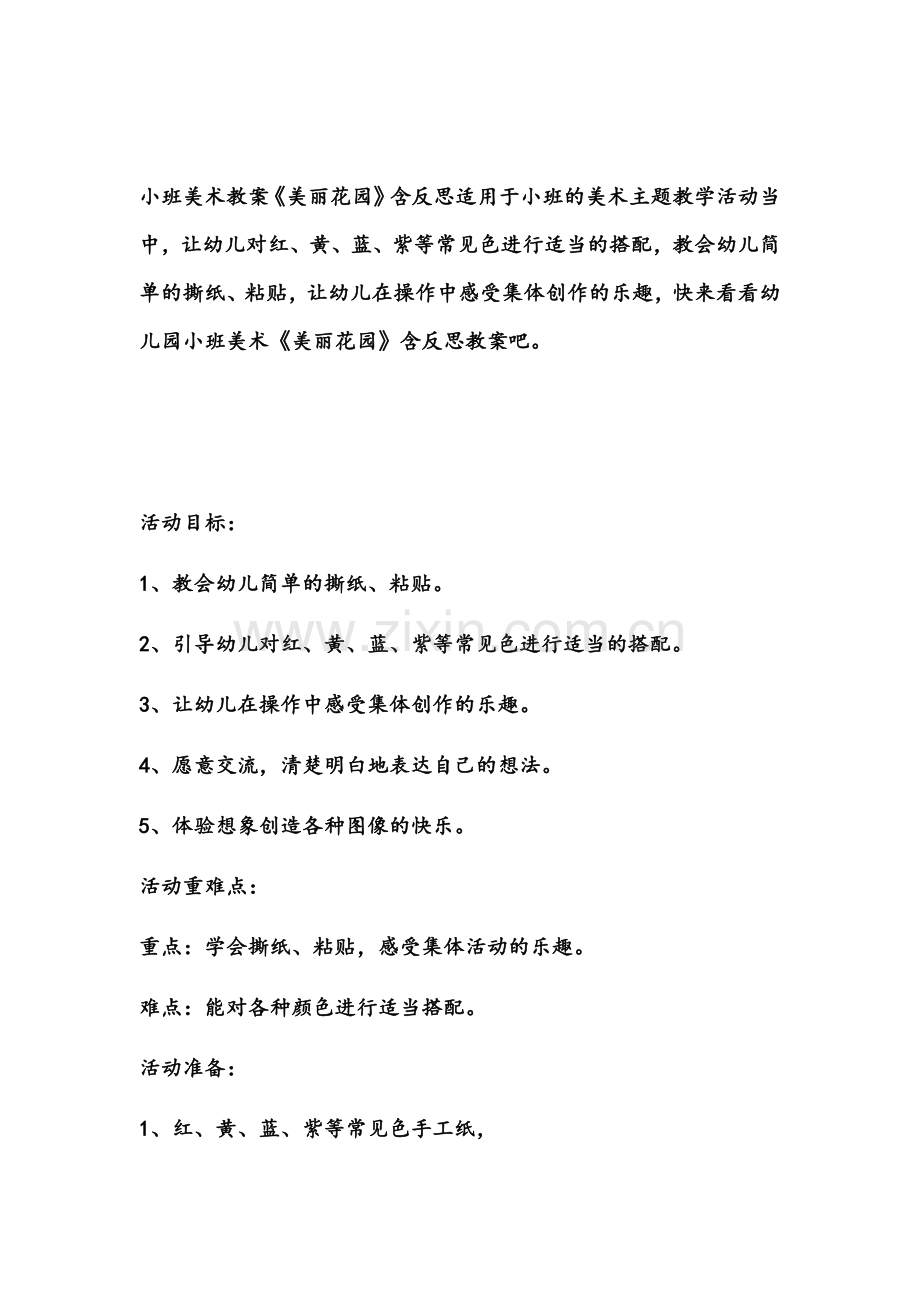 小班美术教案《美丽花园》含反思适用于小班的美术主题教学活动当中，让幼儿对红、黄、蓝、紫等常见色进行适当的搭配，教会幼儿简单的撕纸、粘贴，让幼儿在操作中感受集体创作的乐趣，快来看看幼儿园小班美术《美丽花园》含反思教案吧。

活动目标：

1、教会幼儿简单的撕纸、粘贴。

2、引导幼儿对红、黄、蓝、紫等常见色进行适当的搭配。

3、让幼儿在操作中感受集体创作的乐趣。

4、愿意交流，清楚明白地表达自己的想法。

5、体验想象创造各种图像的快乐。

活动重难点：

重点：学会撕纸、粘贴，感受集体活动的乐趣。

难点：能对各种颜色进行适当搭配。

活动准备：

1、红、黄、蓝、紫等常见色手工纸，

www.zixin.com.cn